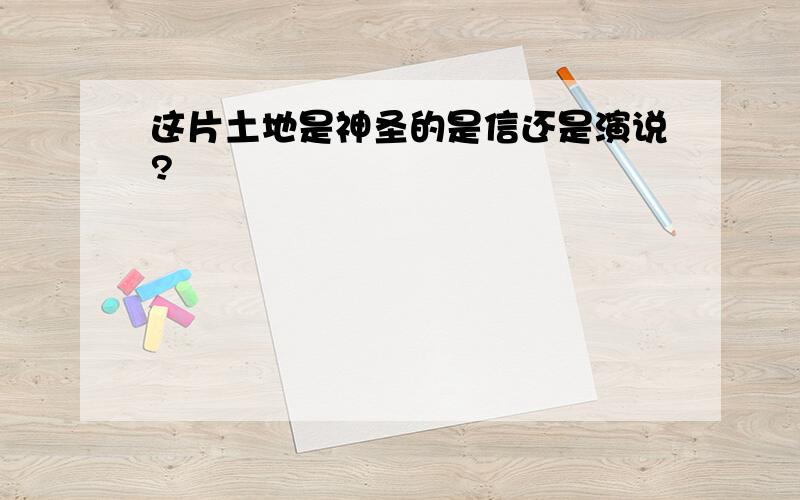 这片土地是神圣的是信还是演说?